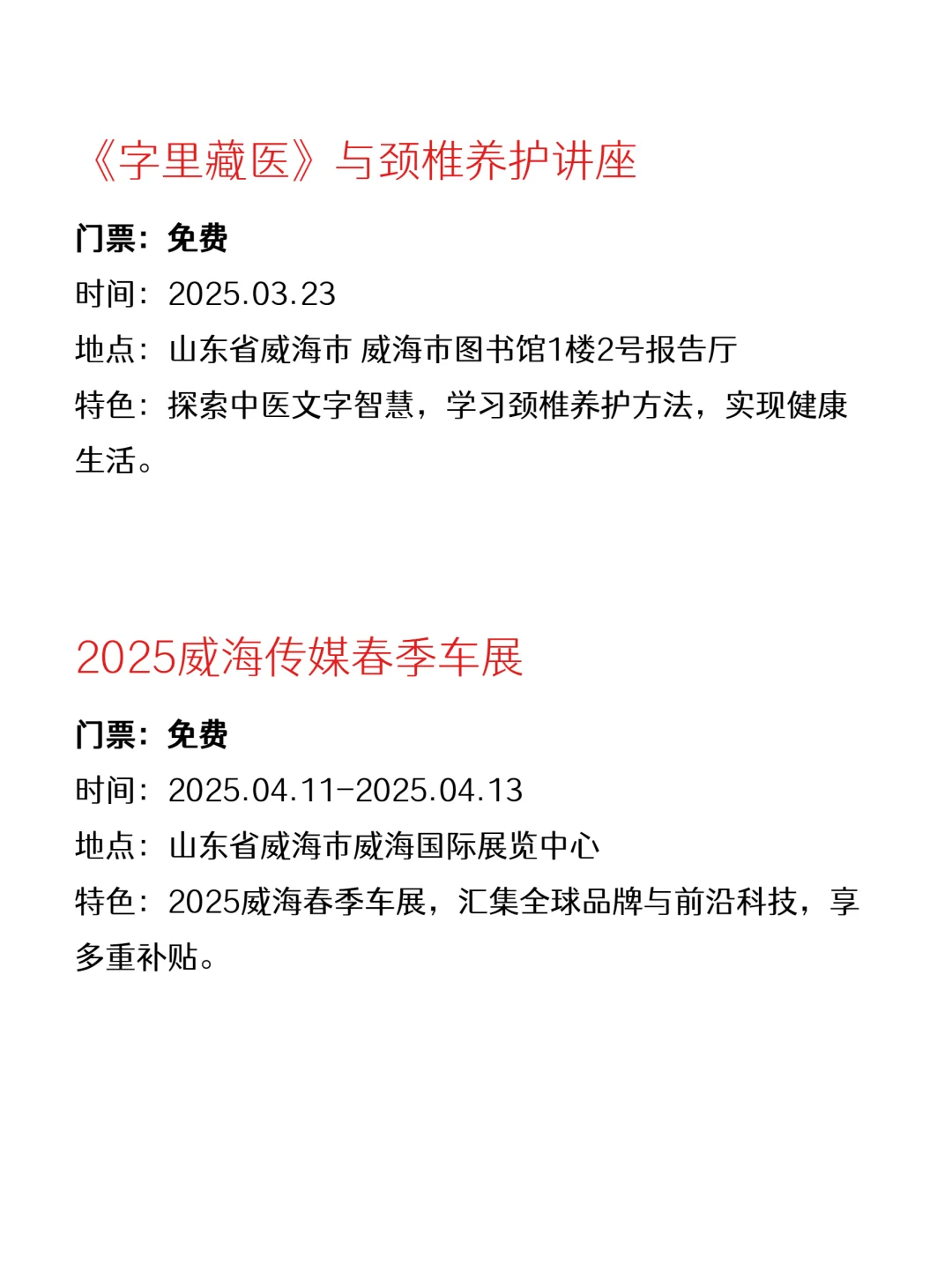 《字里藏医》与颈椎养护讲座

门票：免费
时间：2025.03.23
地点：山东省威海市 威海市图书馆1楼2号报告厅
特色：探索中医文字智慧，学习颈椎养护方法，实现健康生活。

2025威海传媒春季车展

门票：免费
时间：2025.04.11-2025.04.13
地点：山东省威海市威海国际展览中心
特色：2025威海春季车展，汇集全球品牌与前沿科技，享多重补贴。